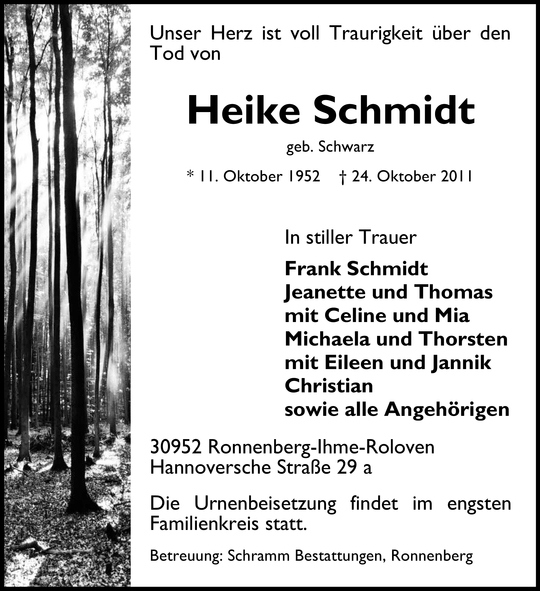 Unser Herz ist voll Traurigkeit über den Tod von

Heike Schmidt

geb. Schwarz

* 11. Oktober 1952 † 24. Oktober 2011

In stiller Trauer

Frank Schmidt
Jeanette und Thomas
mit Celine und Mia
Michaela und Thorsten
mit Eileen und Jannik
Christian
sowie alle Angehörigen

30952 Ronnenberg-Ihme-Roloven
Hannoversche Straße 29 a

Die Urnenbeisetzung findet im engsten Familienkreis statt.

Betreuung: Schramm Bestattungen, Ronnenberg